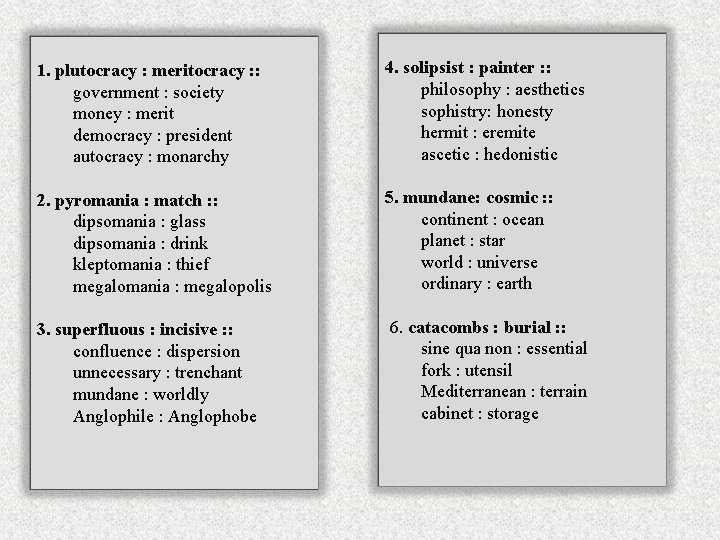 1. plutocracy : meritocracy ::
government : society
money : merit
democracy : president
autocracy : monarchy

2. pyromania : match ::
dipsomania : glass
dipsomania : drink
kleptomania : thief
megalomania : megalopolis

3. superfluous : incisive ::
confluence : dispersion
unnecessary : trenchant
mundane : worldly
Anglophile : Anglophobe

4. solipsist : painter ::
philosophy : aesthetics
sophistry: honesty
hermit : eremite
ascetic : hedonistic

5. mundane: cosmic ::
continent : ocean
planet : star
world : universe
ordinary : earth

6. catacombs : burial ::
sine qua non : essential
fork : utensil
Mediterranean : terrain
cabinet : storage